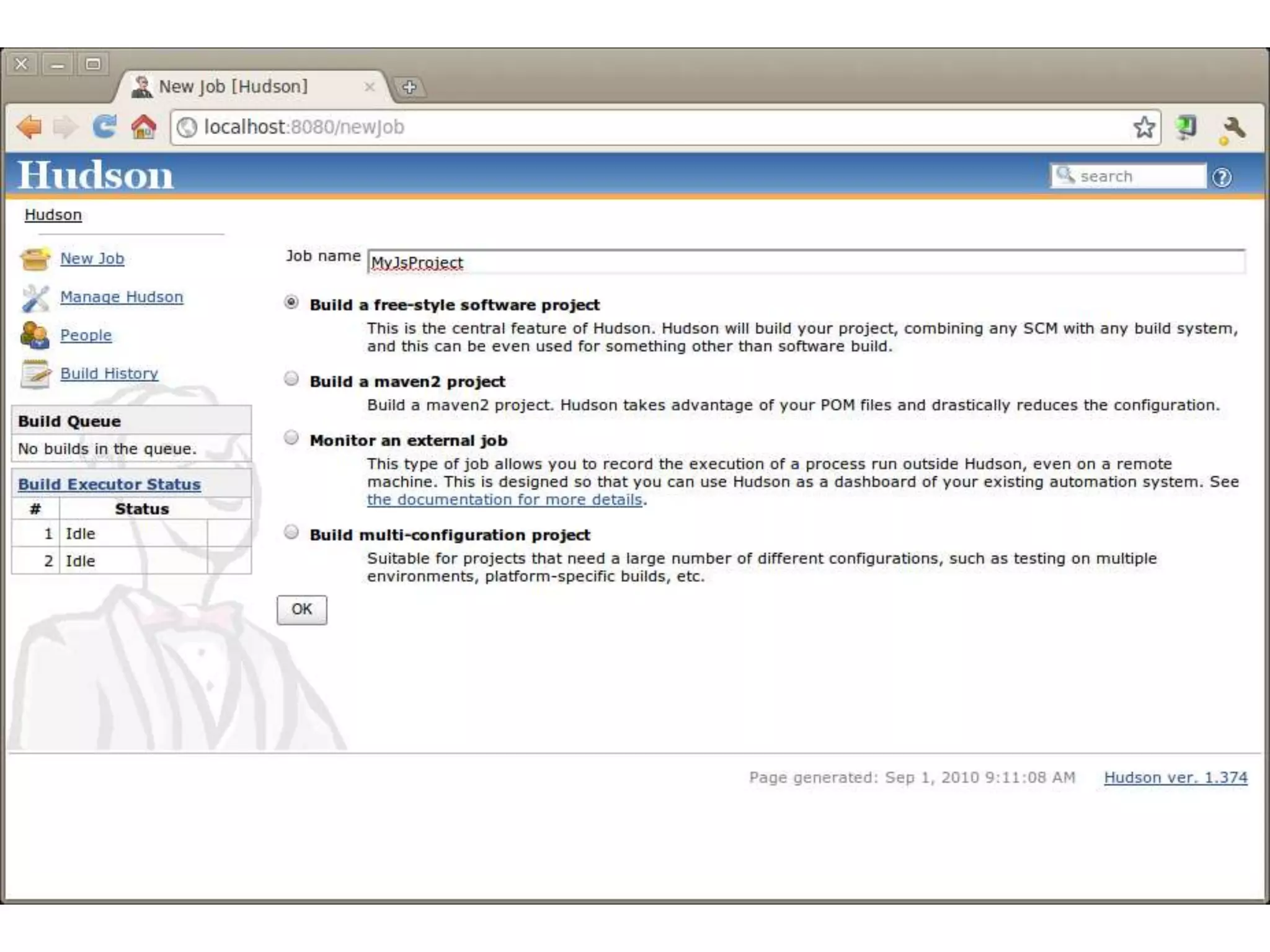 New Job [Hudson]

localhost:8080/newJob

Hudson

search

Hudson

New Job

Manage Hudson

People

Build History

Build Queue

No builds in the queue.

Build Executor Status

| # | Status | |
|---|---|---|
| 1 | Idle | |
| 2 | Idle | |

Job name MyJsProject

Build a free-style software project

This is the central feature of Hudson. Hudson will build your project, combining any SCM with any build system, and this can be even used for something other than software build.

Build a maven2 project

Build a maven2 project. Hudson takes advantage of your POM files and drastically reduces the configuration.

Monitor an external job

This type of job allows you to record the execution of a process run outside Hudson, even on a remote machine. This is designed so that you can use Hudson as a dashboard of your existing automation system. See the documentation for more details.

Build multi-configuration project

Suitable for projects that need a large number of different configurations, such as testing on multiple environments, platform-specific builds, etc.

OK

Page generated: Sep 1, 2010 9:11:08 AM Hudson ver. 1.374